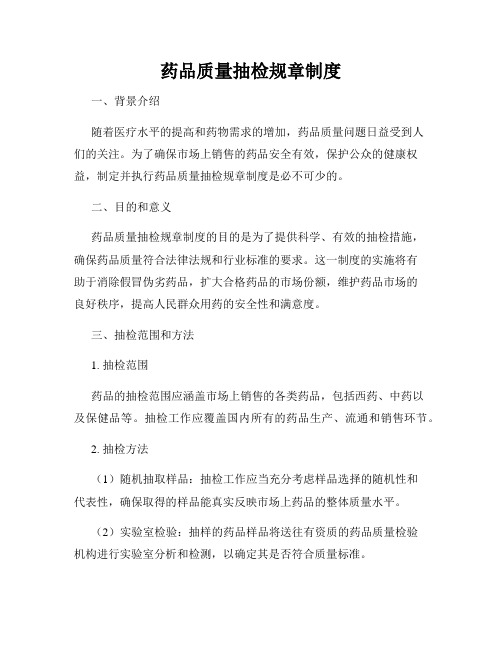 药品质量抽检规章制度

一、背景介绍

随着医疗水平的提高和药物需求的增加，药品质量问题日益受到人们的关注。为了确保市场上销售的药品安全有效，保护公众的健康权益，制定并执行药品质量抽检规章制度是必不可少的。

二、目的和意义

药品质量抽检规章制度的目的是为了提供科学、有效的抽检措施，确保药品质量符合法律法规和行业标准的要求。这一制度的实施将有助于消除假冒伪劣药品，扩大合格药品的市场份额，维护药品市场的良好秩序，提高人民群众用药的安全性和满意度。

三、抽检范围和方法

1. 抽检范围

药品的抽检范围应涵盖市场上销售的各类药品，包括西药、中药以及保健品等。抽检工作应覆盖国内所有的药品生产、流通和销售环节。

2. 抽检方法

（1）随机抽取样品：抽检工作应当充分考虑样品选择的随机性和代表性，确保取得的样品能真实反映市场上药品的整体质量水平。

（2）实验室检验：抽样的药品样品将送往有资质的药品质量检验机构进行实验室分析和检测，以确定其是否符合质量标准。